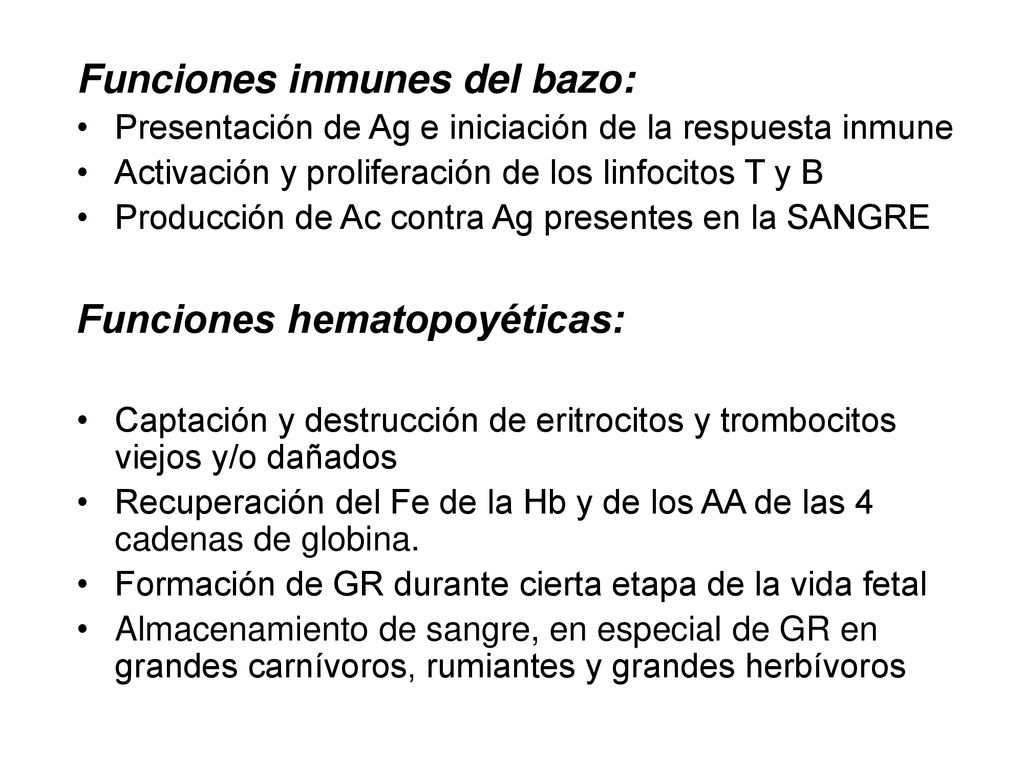 Funciones inmunes del bazo:
• Presentación de Ag e iniciación de la respuesta inmune
• Activación y proliferación de los linfocitos T y B
• Producción de Ac contra Ag presentes en la SANGRE

Funciones hematopoyéticas:

• Captación y destrucción de eritrocitos y trombocitos viejos y/o dañados
• Recuperación del Fe de la Hb y de los AA de las 4 cadenas de globina.
• Formación de GR durante cierta etapa de la vida fetal
• Almacenamiento de sangre, en especial de GR en grandes carnívoros, rumiantes y grandes herbívoros